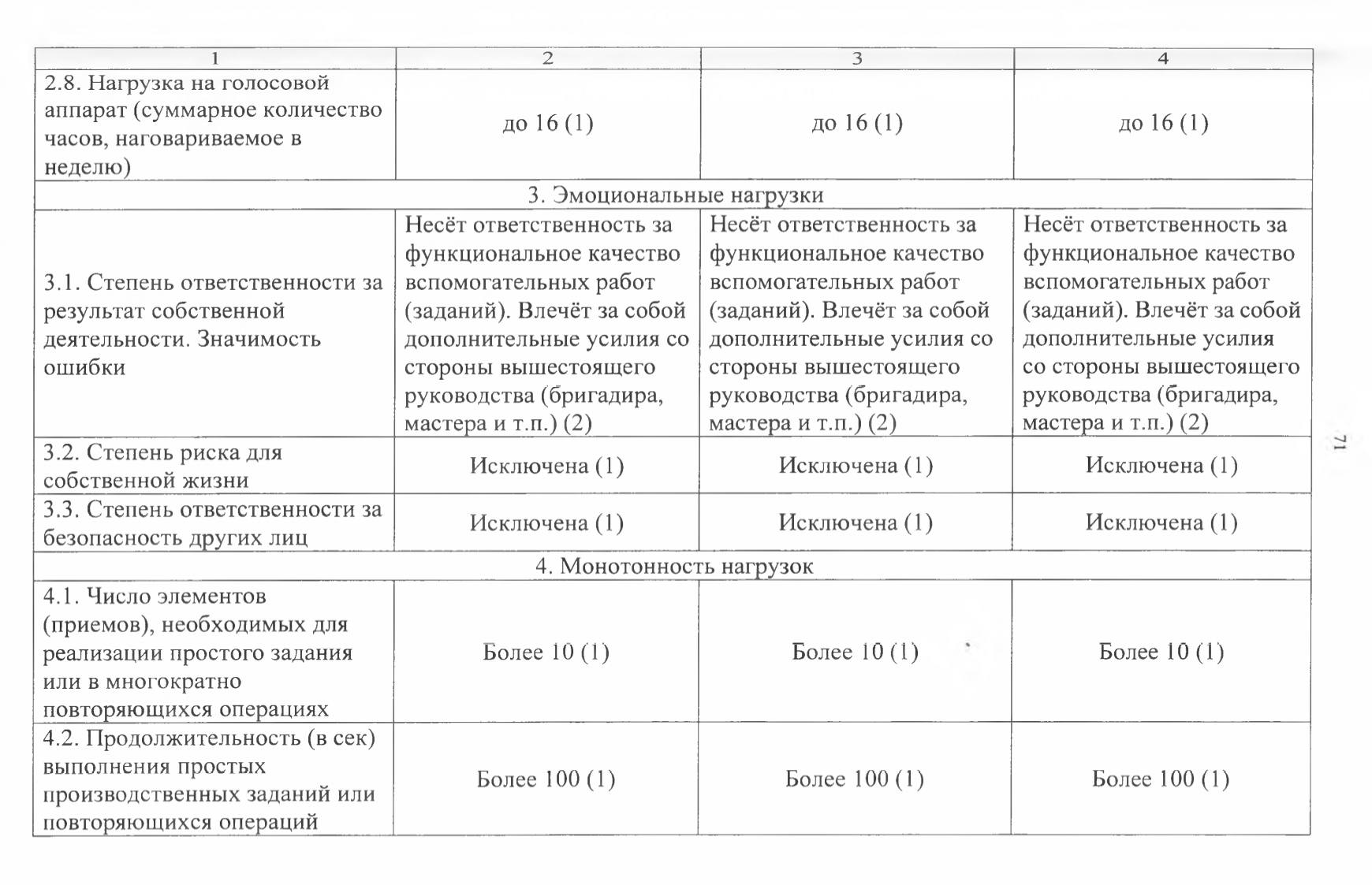 | 1 | 2 | 3 | 4 |
|---|---|---|---|
| 2.8. Нагрузка на голосовой аппарат (суммарное количество часов, наговариваемое в неделю) | до 16 (1) | до 16 (1) | до 16 (1) |
| 3. Эмоциональные нагрузки | | | |
| 3.1. Степень ответственности за результат собственной деятельности. Значимость ошибки | Несёт ответственность за функциональное качество вспомогательных работ (заданий). Влечёт за собой дополнительные усилия со стороны вышестоящего руководства (бригадира, мастера и т.п.) (2) | Несёт ответственность за функциональное качество вспомогательных работ (заданий). Влечёт за собой дополнительные усилия со стороны вышестоящего руководства (бригадира, мастера и т.п.) (2) | Несёт ответственность за функциональное качество вспомогательных работ (заданий). Влечёт за собой дополнительные усилия со стороны вышестоящего руководства (бригадира, мастера и т.п.) (2) |
| 3.2. Степень риска для собственной жизни | Исключена (1) | Исключена (1) | Исключена (1) |
| 3.3. Степень ответственности за безопасность других лиц | Исключена (1) | Исключена (1) | Исключена (1) |
| 4. Монотонность нагрузок | | | |
| 4.1. Число элементов (приемов), необходимых для реализации простого задания или в многократно повторяющихся операциях | Более 10 (1) | Более 10 (1) | Более 10 (1) |
| 4.2. Продолжительность (в сек) выполнения простых производственных заданий или повторяющихся операций | Более 100 (1) | Более 100 (1) | Более 100 (1) |

71